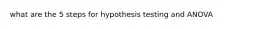 what are the 5 steps for hypothesis testing and ANOVA